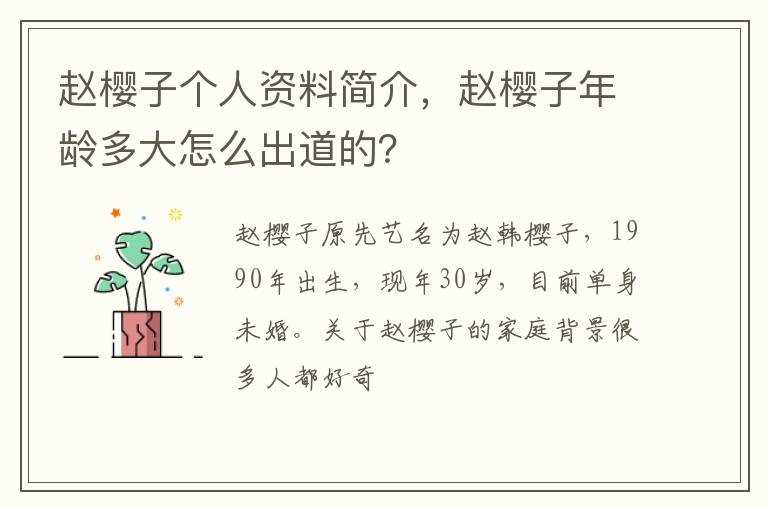 赵樱子个人资料简介，赵樱子年龄多大怎么出道的？

赵樱子原先艺名为赵韩樱子，1990年出生，现年30岁，目前单身未婚。关于赵樱子的家庭背景很多人都好奇